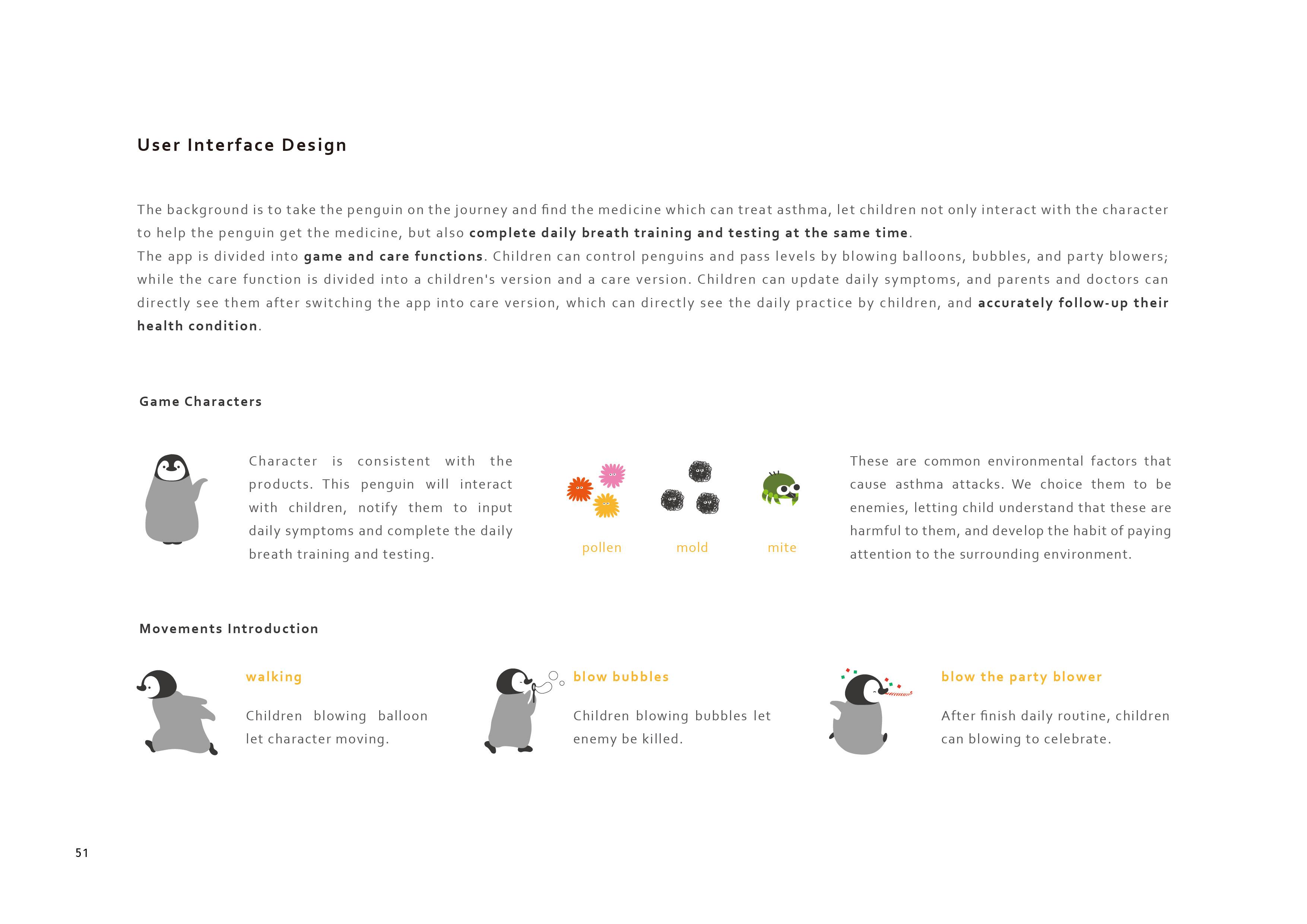 User Interface Design

The background is to take the penguin on the journey and find the medicine which can treat asthma, let children not only interact with the character to help the penguin get the medicine, but also complete daily breath training and testing at the same time.
The app is divided into game and care functions. Children can control penguins and pass levels by blowing balloons, bubbles, and party blowers; while the care function is divided into a children's version and a care version. Children can update daily symptoms, and parents and doctors can directly see them after switching the app into care version, which can directly see the daily practice by children, and accurately follow-up their health condition.

Game Characters

Character is consistent with the products. This penguin will interact with children, notify them to input daily symptoms and complete the daily breath training and testing.

pollen

mold

mite

These are common environmental factors that cause asthma attacks. We choice them to be enemies, letting child understand that these are harmful to them, and develop the habit of paying attention to the surrounding environment.

Movements Introduction

walking

Children blowing balloon let character moving.

blow bubbles

Children blowing bubbles let enemy be killed.

blow the party blower

After finish daily routine, children can blowing to celebrate.

51